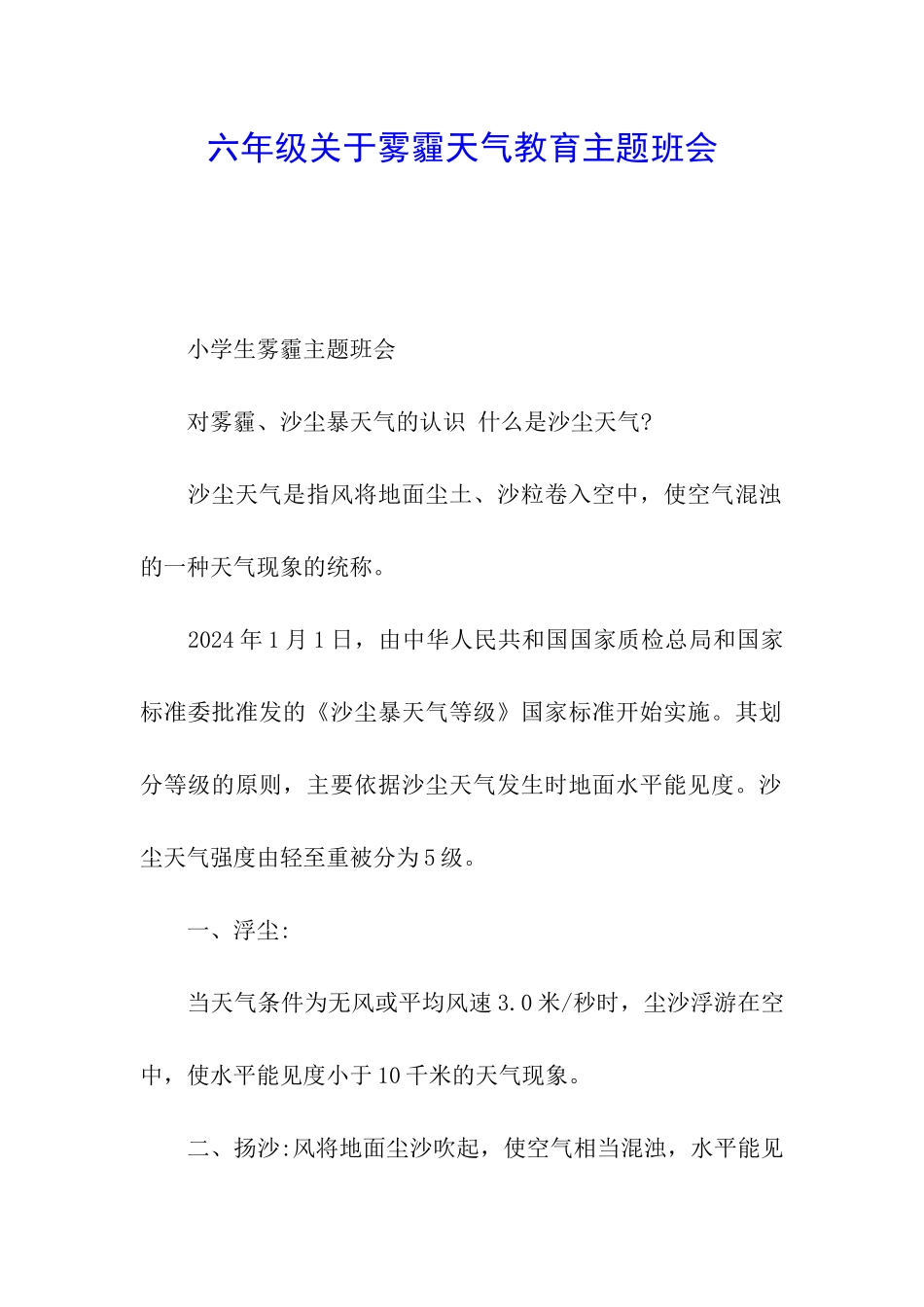 六年级关于雾霾天气教育主题班会

小学生雾霾主题班会

对雾霾、沙尘暴天气的认识 什么是沙尘天气?

沙尘天气是指风将地面尘土、沙粒卷入空中，使空气混浊的一种天气现象的统称。

2024年1月1日，由中华人民共和国国家质检总局和国家标准委批准发的《沙尘暴天气等级》国家标准开始实施。其划分等级的原则，主要依据沙尘天气发生时地面水平能见度。沙尘天气强度由轻至重被分为5级。

一、浮尘:

当天气条件为无风或平均风速3.0米/秒时，尘沙浮游在空中，使水平能见度小于10千米的天气现象。

二、扬沙:风将地面尘沙吹起，使空气相当混浊，水平能见